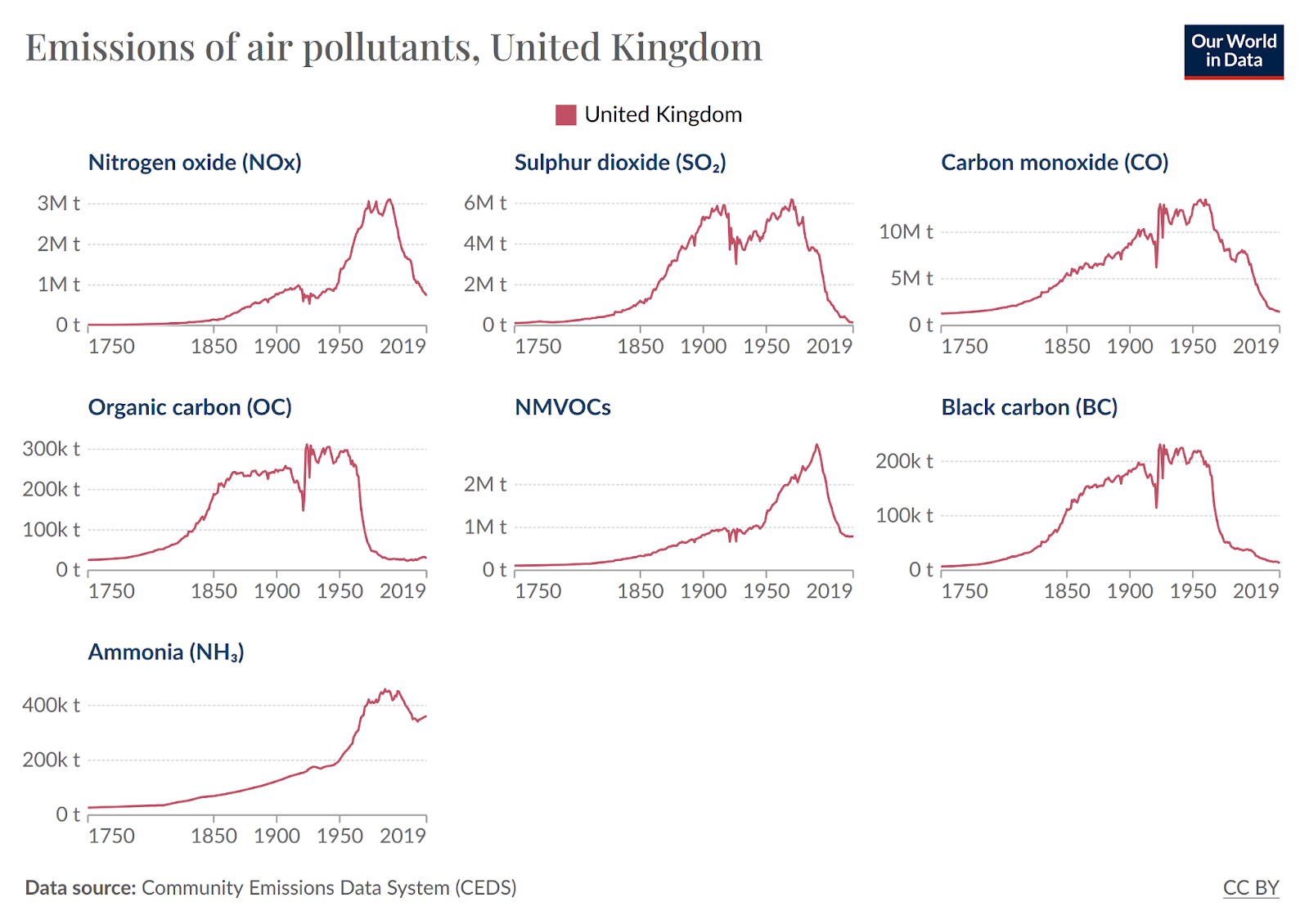 Emissions of air pollutants, United Kingdom

Our World in Data

United Kingdom

Nitrogen oxide (NOx)

3M t
2M t
1M t
0 t
1750 1850 1900 1950 2019

Sulphur dioxide ($SO_2$)

6M t
4M t
2M t
0 t
1750 1850 1900 1950 2019

Carbon monoxide (CO)

10M t
5M t
0 t
1750 1850 1900 1950 2019

Organic carbon (OC)

300k t
200k t
100k t
0 t
1750 1850 1900 1950 2019

NMVOCs

2M t
1M t
0 t
1750 1850 1900 1950 2019

Black carbon (BC)

200k t
100k t
0 t
1750 1850 1900 1950 2019

Ammonia ($NH_3$)

400k t
200k t
0 t
1750 1850 1900 1950 2019

Data source: Community Emissions Data System (CEDS)

CC BY